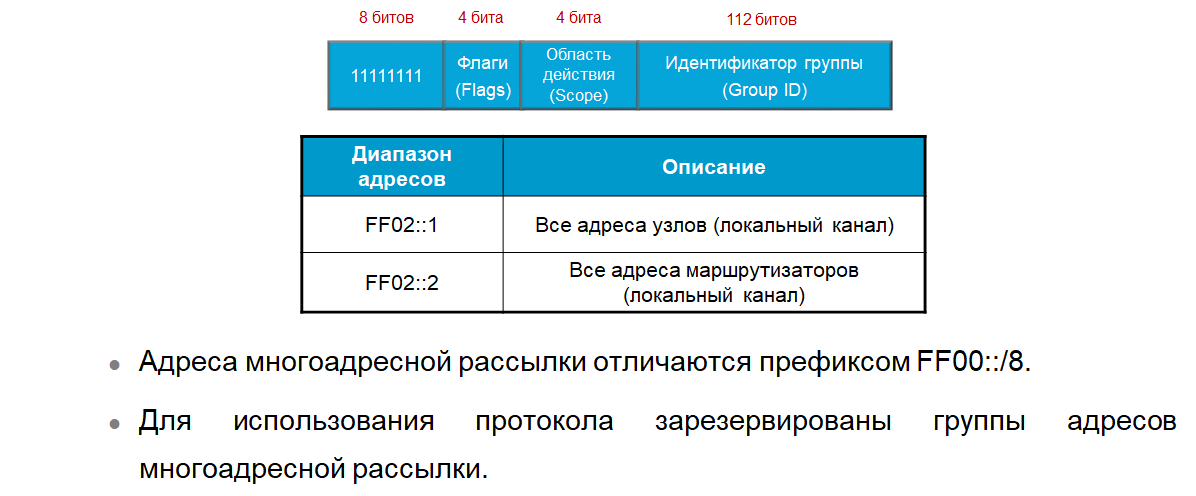 8 битов
4 бита
4 бита
112 битов

11111111
Флаги (Flags)
Область действия (Scope)
Идентификатор группы (Group ID)

| Диапазон адресов | Описание |
|---|---|
| FF02::1 | Все адреса узлов (локальный канал) |
| FF02::2 | Все адреса маршрутизаторов (локальный канал) |

• Адреса многоадресной рассылки отличаются префиксом FF00::/8.

• Для использования протокола зарезервированы группы адресов многоадресной рассылки.